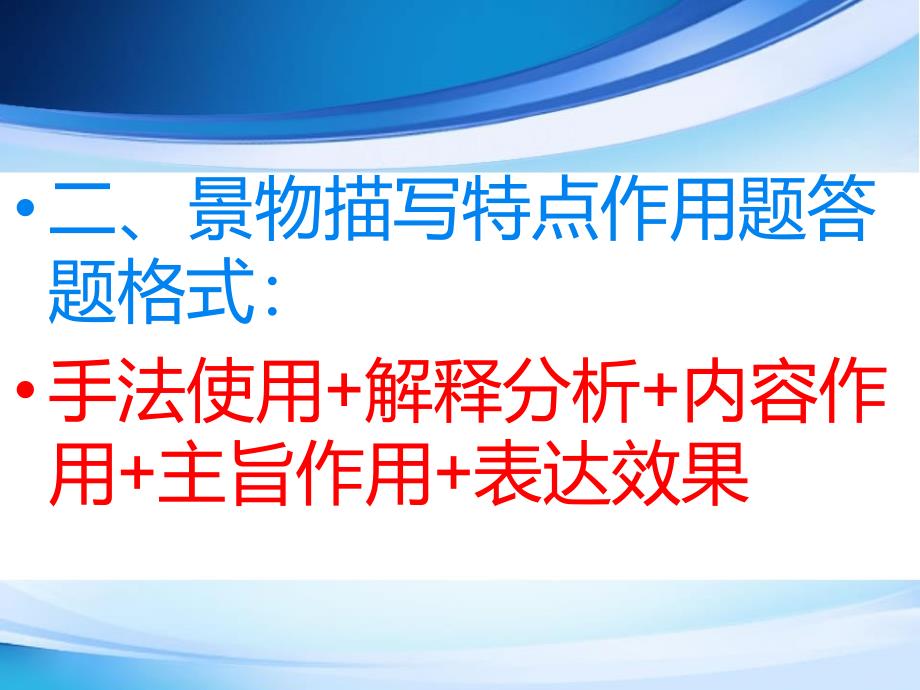 • 二、景物描写特点作用题答题格式：

• 手法使用+解释分析+内容作用+主旨作用+表达效果